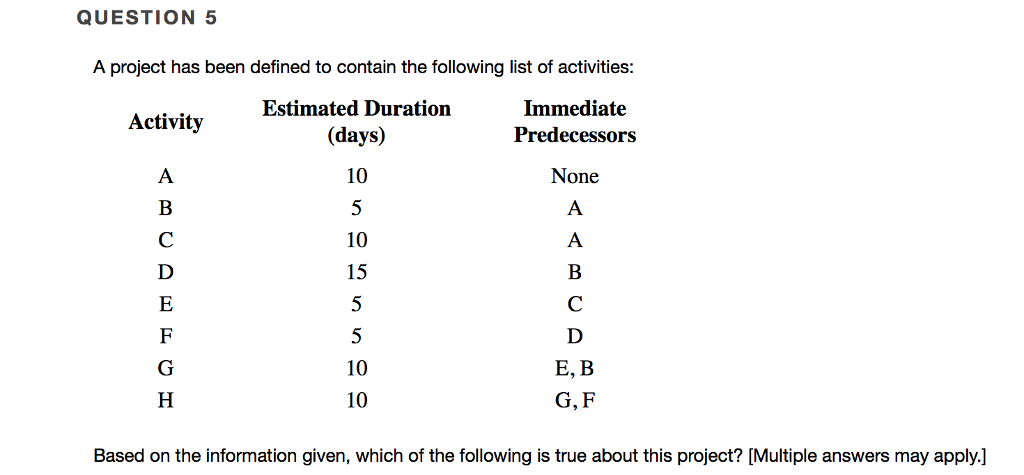 QUESTION 5

A project has been defined to contain the following list of activities:

| Activity | Estimated Duration (days) | Immediate Predecessors |
|---|---|---|
| A | 10 | None |
| B | 5 | A |
| C | 10 | A |
| D | 15 | B |
| E | 5 | C |
| F | 5 | D |
| G | 10 | E, B |
| H | 10 | G, F |

Based on the information given, which of the following is true about this project? [Multiple answers may apply.]